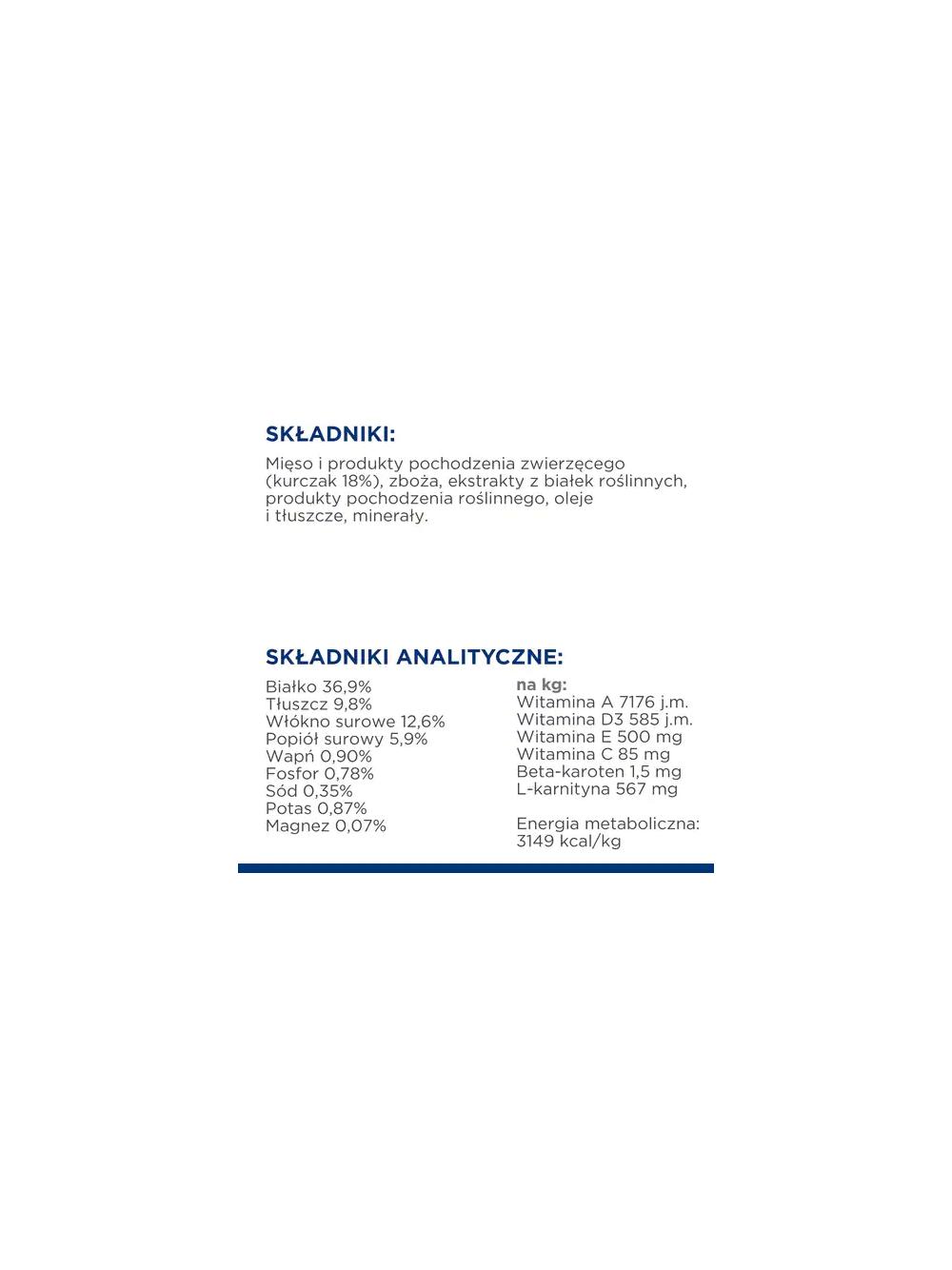 SKŁADNIKI:

Mięso i produkty pochodzenia zwierzęcego (kurczak 18%), zboża, ekstrakty z białek roślinnych, produkty pochodzenia roślinnego, oleje i tłuszcze, minerały.

SKŁADNIKI ANALITYCZNE:

Białko 36,9%
Tłuszcz 9,8%
Włókno surowe 12,6%
Popiół surowy 5,9%
Wapń 0,90%
Fosfor 0,78%
Sód 0,35%
Potas 0,87%
Magnez 0,07%

na kg:
Witamina A 7176 j.m.
Witamina D3 585 j.m.
Witamina E 500 mg
Witamina C 85 mg
Beta-karoten 1,5 mg
L-karnityna 567 mg

Energia metaboliczna:
3149 kcal/kg